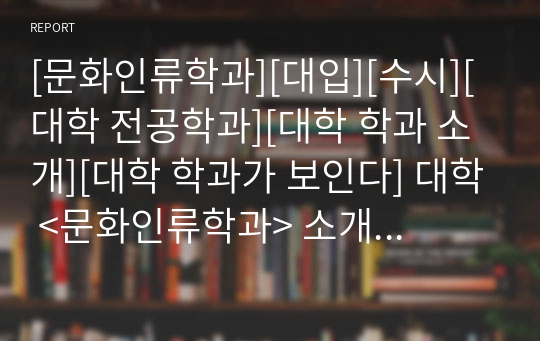 REPORT

[문화인류학과][대입][수시][대학 전공학과][대학 학과 소개][대학 학과가 보인다] 대학 <문화인류학과> 소개...